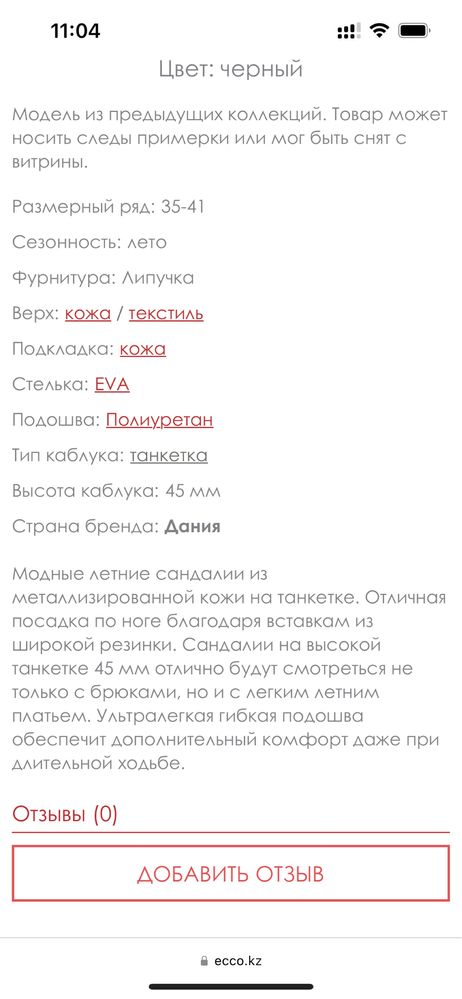 11:04

Цвет: черный

Модель из предыдущих коллекций. Товар может носить следы примерки или мог быть снят с витрины.

Размерный ряд: 35-41

Сезонность: лето

Фурнитура: Липучка

Верх: кожа / текстиль

Подкладка: кожа

Стелька: EVA

Подошва: Полиуретан

Тип каблука: танкетка

Высота каблука: 45 мм

Страна бренда: Дания

Модные летние сандалии из металлизированной кожи на танкетке. Отличная посадка по ноге благодаря вставкам из широкой резинки. Сандалии на высокой танкетке 45 мм отлично будут смотреться не только с брюками, но и с легким летним платьем. Ультралегкая гибкая подошва обеспечит дополнительный комфорт даже при длительной ходьбе.

Отзывы (0)

ДОБАВИТЬ ОТЗЫВ

ecco.kz